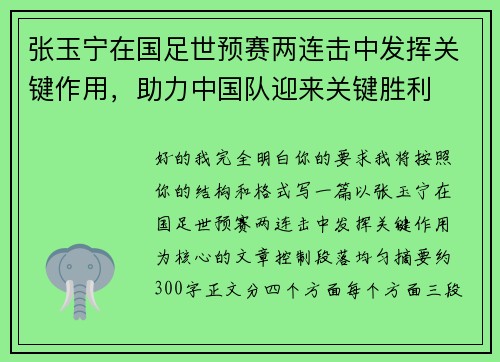 张玉宁在国足世预赛两连击中发挥关键作用，助力中国队迎来关键胜利

好的我完全明白你的要求我将按照你的结构和格式写一篇以张玉宁在国足世预赛两连击中发挥关键作用为核心的文章控制段落均匀摘要约300字正文分四个方面每个方面三段